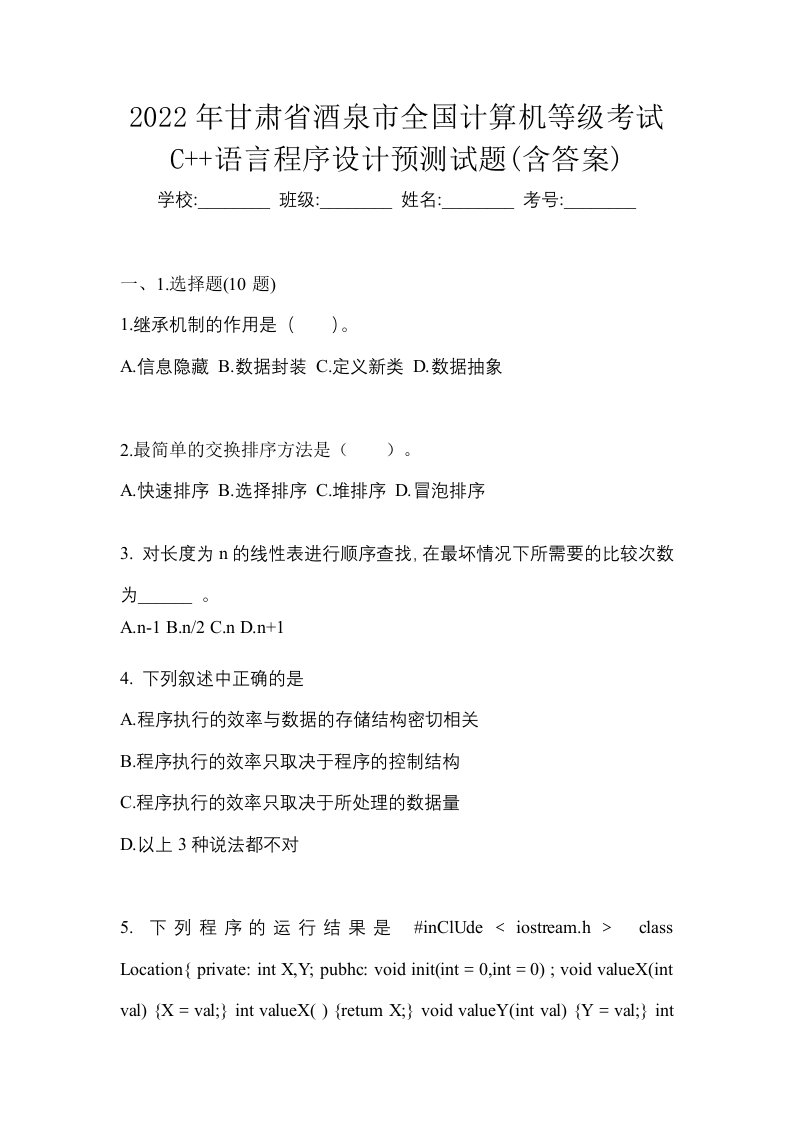 2022年甘肃省酒泉市全国计算机等级考试C++语言程序设计预测试题(含答案)

学校:________ 班级:________ 姓名:________ 考号:________

一、1.选择题(10 题)

1.继承机制的作用是（　　）。

A.信息隐藏 B.数据封装 C.定义新类 D.数据抽象

2.最简单的交换排序方法是（　　）。

A.快速排序 B.选择排序 C.堆排序 D.冒泡排序

3. 对长度为 n 的线性表进行顺序查找,在最坏情况下所需要的比较次数为______ 。

A.n-1 B.n/2 C.n D.n+1

4. 下列叙述中正确的是

A.程序执行的效率与数据的存储结构密切相关

B.程序执行的效率只取决于程序的控制结构

C.程序执行的效率只取决于所处理的数据量

D.以上 3 种说法都不对

5. 下列程序的运行结果是 #inClUde < iostream.h > class Location{ private: int X,Y; pubhc: void init(int = 0,int = 0) ; void valueX(int val) {X = val;} int valueX( ) {retum X;} void valueY(int val) {Y = val;} int